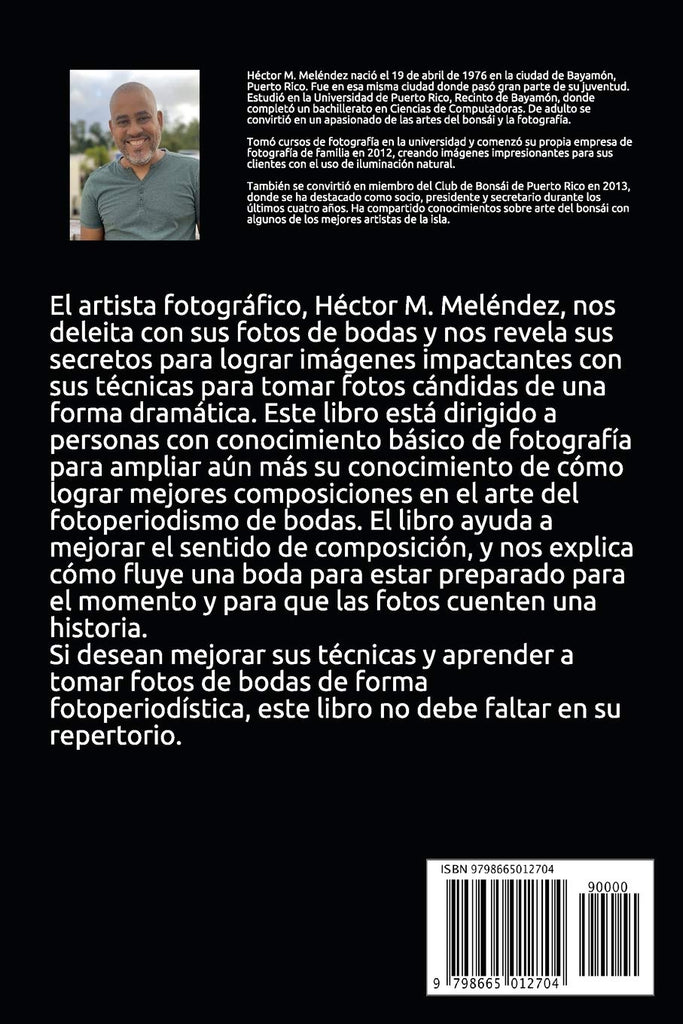 Héctor M. Meléndez nació el 19 de abril de 1976 en la ciudad de Bayamón, Puerto Rico. Fue en esa misma ciudad donde pasó gran parte de su juventud. Estudió en la Universidad de Puerto Rico, Recinto de Bayamón, donde completó un bachillerato en Ciencias de Computadoras. De adulto se convirtió en un apasionado de las artes del bonsái y la fotografía.

Tomó cursos de fotografía en la universidad y comenzó su propia empresa de Fotografía de familia en 2012, creando imágenes impresionantes para sus clientes con el uso de iluminación natural.

También se convirtió en miembro del Club de Bonsái de Puerto Rico en 2013, donde se ha destacado como socio, presidente y secretario durante los últimos cuatro años. Ha compartido conocimientos sobre arte del bonsái con algunos de los mejores artistas de la isla.

El artista fotográfico, Héctor M. Meléndez, nos deleita con sus fotos de bodas y nos revela sus secretos para lograr imágenes impactantes con sus técnicas para tomar fotos cándidas de una forma dramática. Este libro está dirigido a personas con conocimiento básico de fotografía para ampliar aún más su conocimiento de cómo lograr mejores composiciones en el arte del fotoperiodismo de bodas. El libro ayuda a mejorar el sentido de composición, y nos explica cómo fluye una boda para estar preparado para el momento y para que las fotos cuenten una historia.
Si desean mejorar sus técnicas y aprender a tomar fotos de bodas de forma fotoperiodística, este libro no debe faltar en su repertorio.

ISBN 9798665012704

90000

9 798665 012704